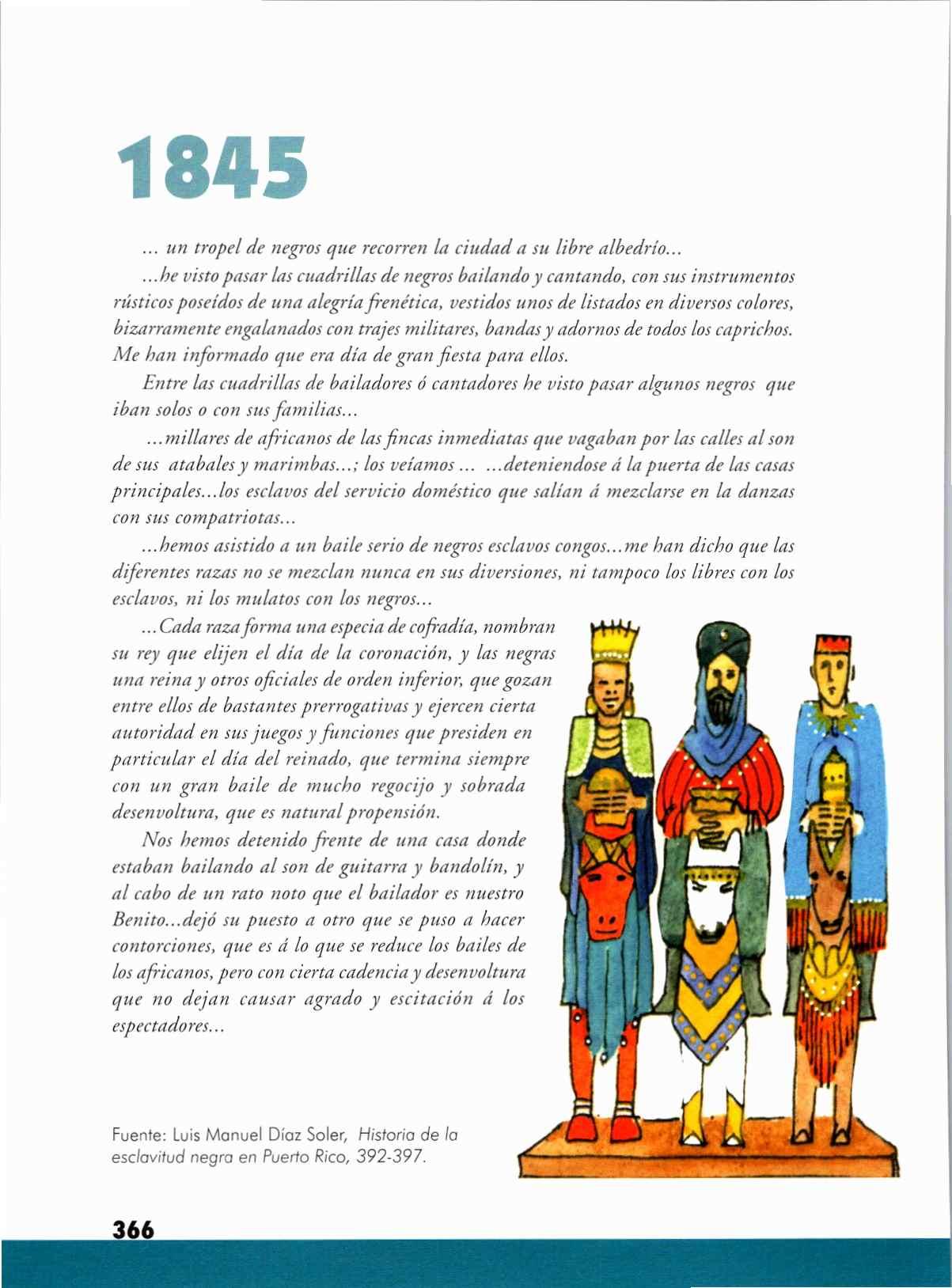 1845

... un tropel de negros que recorren la ciudad a su libre albedrío...

...he visto pasar las cuadrillas de negros bailando y cantando, con sus instrumentos rústicos poseídos de una alegría frenética, vestidos unos de listados en diversos colores, bizarramente engalanados con trajes militares, bandas y adornos de todos los caprichos. Me han informado que era día de gran fiesta para ellos.

Entre las cuadrillas de bailadores ó cantadores he visto pasar algunos negros que iban solos o con sus familias...

...millares de africanos de las fincas inmediatas que vagaban por las calles al son de sus atabales y marimbas...; los veíamos ... ...deteniendose á la puerta de las casas principales...los esclavos del servicio doméstico que salían á mezclarse en la danzas con sus compatriotas...

...hemos asistido a un baile serio de negros esclavos congos...me han dicho que las diferentes razas no se mezclan nunca en sus diversiones, ni tampoco los libres con los esclavos, ni los mulatos con los negros...

...Cada raza forma una especia de cofradía, nombran su rey que elijen el día de la coronación, y las negras una reina y otros oficiales de orden inferior, que gozan entre ellos de bastantes prerrogativas y ejercen cierta autoridad en sus juegos y funciones que presiden en particular el día del reinado, que termina siempre con un gran baile de mucho regocijo y sobrada desenvoltura, que es natural propensión.

Nos hemos detenido frente de una casa donde estaban bailando al son de guitarra y bandolín, y al cabo de un rato noto que el bailador es nuestro Benito...dejó su puesto a otro que se puso a hacer contorciones, que es á lo que se reduce los bailes de los africanos, pero con cierta cadencia y desenvoltura que no dejan causar agrado y escitación á los espectadores...

Fuente: Luis Manuel Díaz Soler, Historia de la esclavitud negra en Puerto Rico, 392-397.

366